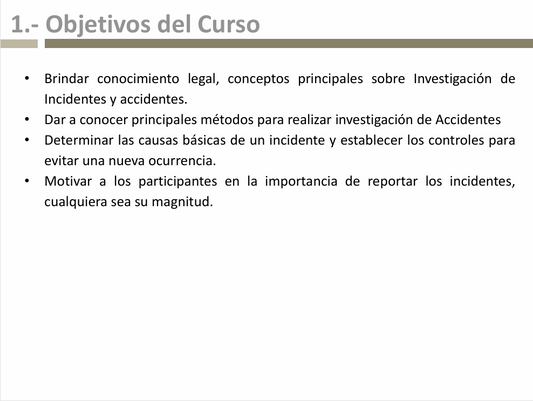 1.- Objetivos del Curso

• Brindar conocimiento legal, conceptos principales sobre Investigación de Incidentes y accidentes.
• Dar a conocer principales métodos para realizar investigación de Accidentes
• Determinar las causas básicas de un incidente y establecer los controles para evitar una nueva ocurrencia.
• Motivar a los participantes en la importancia de reportar los incidentes, cualquiera sea su magnitud.